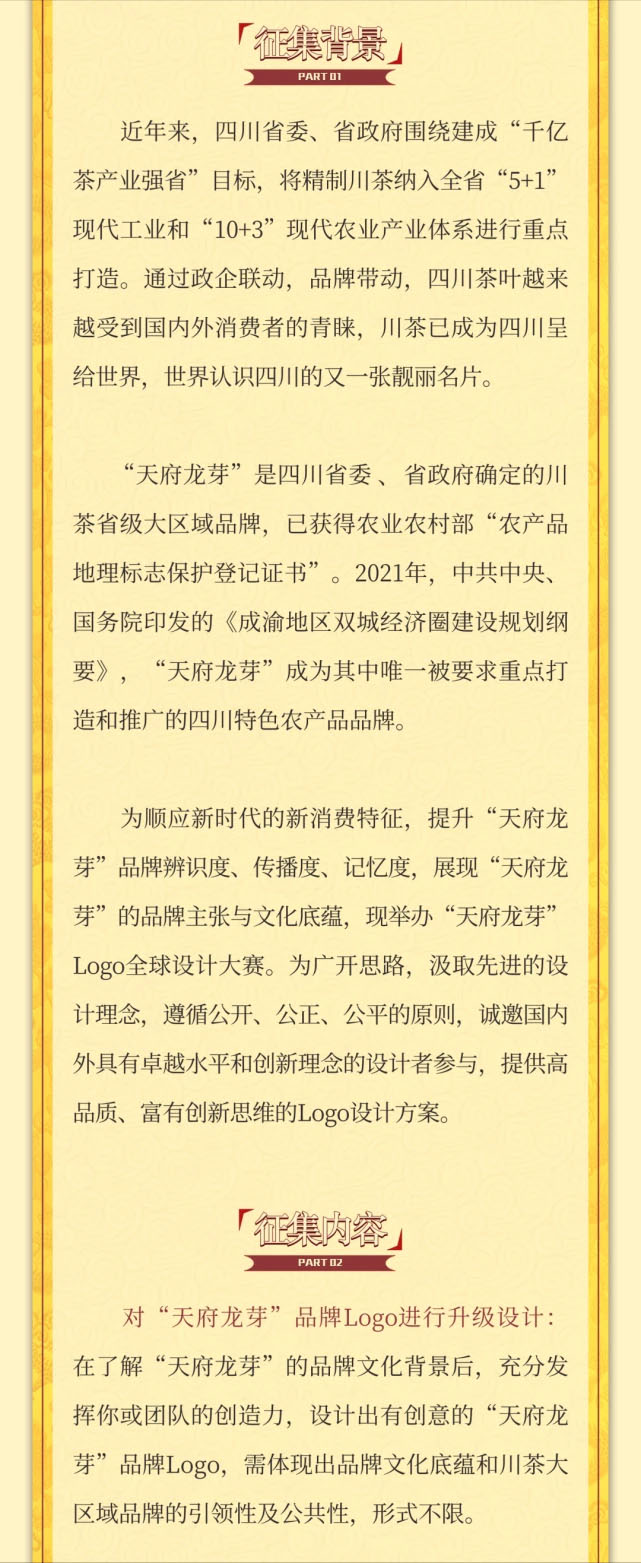 征集背景
PART 01

近年来，四川省委、省政府围绕建成“千亿茶产业强省”目标，将精制川茶纳入全省“5+1”现代工业和“10+3”现代农业产业体系进行重点打造。通过政企联动，品牌带动，四川茶叶越来越受到国内外消费者的青睐，川茶已成为四川呈给世界，世界认识四川的又一张靓丽名片。

“天府龙芽”是四川省委 、省政府确定的川茶省级大区域品牌，已获得农业农村部“农产品地理标志保护登记证书”。2021年，中共中央、国务院印发的《成渝地区双城经济圈建设规划纲要》，“天府龙芽”成为其中唯一被要求重点打造和推广的四川特色农产品品牌。

为顺应新时代的新消费特征，提升“天府龙芽”品牌辨识度、传播度、记忆度，展现“天府龙芽”的品牌主张与文化底蕴，现举办“天府龙芽”Logo全球设计大赛。为广开思路，汲取先进的设计理念，遵循公开、公正、公平的原则，诚邀国内外具有卓越水平和创新理念的设计者参与，提供高品质、富有创新思维的Logo设计方案。

征集内容
PART 02

对“天府龙芽”品牌Logo进行升级设计：在了解“天府龙芽”的品牌文化背景后，充分发挥你或团队的创造力，设计出有创意的“天府龙芽”品牌Logo，需体现出品牌文化底蕴和川茶大区域品牌的引领性及公共性，形式不限。